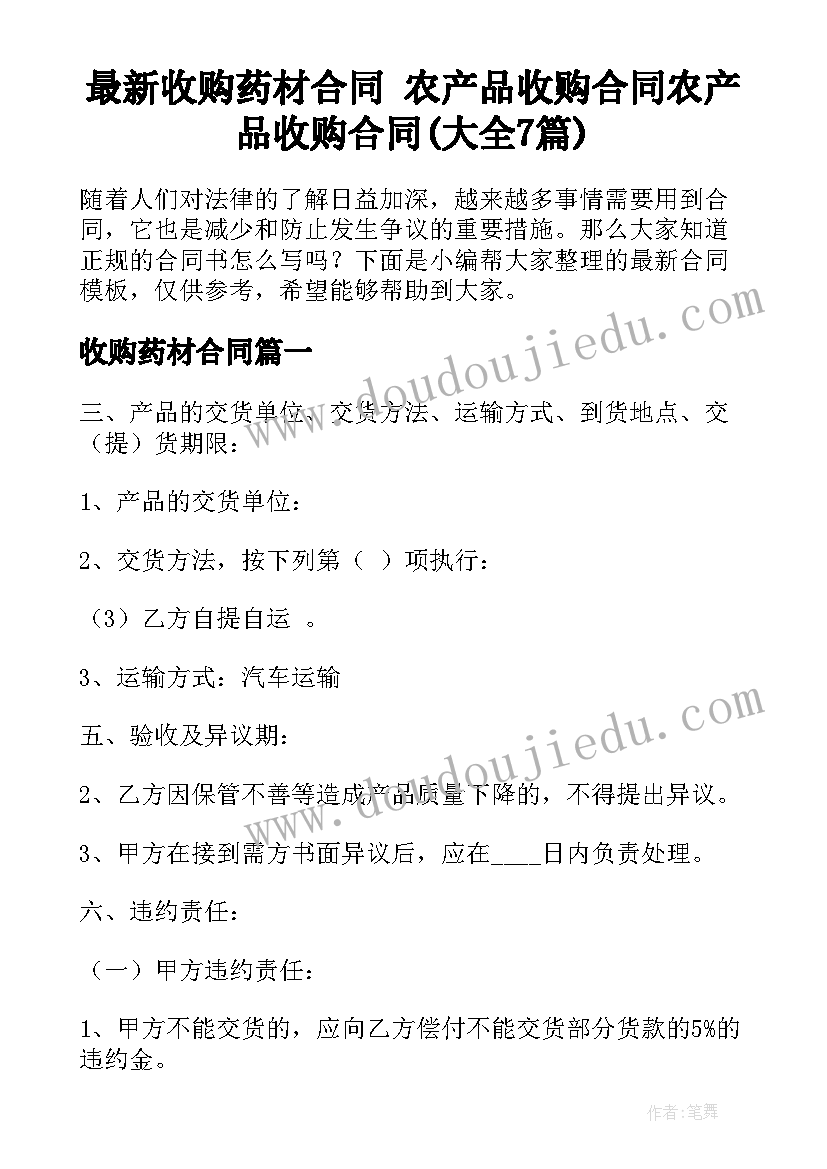 最新收购药材合同 农产品收购合同农产品收购合同(大全7篇)

随着人们对法律的了解日益加深，越来越多事情需要用到合同，它也是减少和防止发生争议的重要措施。那么大家知道正规的合同书怎么写吗？下面是小编帮大家整理的最新合同模板，仅供参考，希望能够帮助到大家。

收购药材合同篇一

三、产品的交货单位、交货方法、运输方式、到货地点、交（提）货期限：

1、产品的交货单位：

2、交货方法，按下列第（ ）项执行：

（3）乙方自提自运 。

3、运输方式：汽车运输

五、验收及异议期：

2、乙方因保管不善等造成产品质量下降的，不得提出异议。

3、甲方在接到需方书面异议后，应在____日内负责处理。

六、违约责任：

（一）甲方违约责任：

1、甲方不能交货的，应向乙方偿付不能交货部分货款的5%的违约金。

www.doudoujiedu.com

www.doudoujiedu.com

作者：笔舞